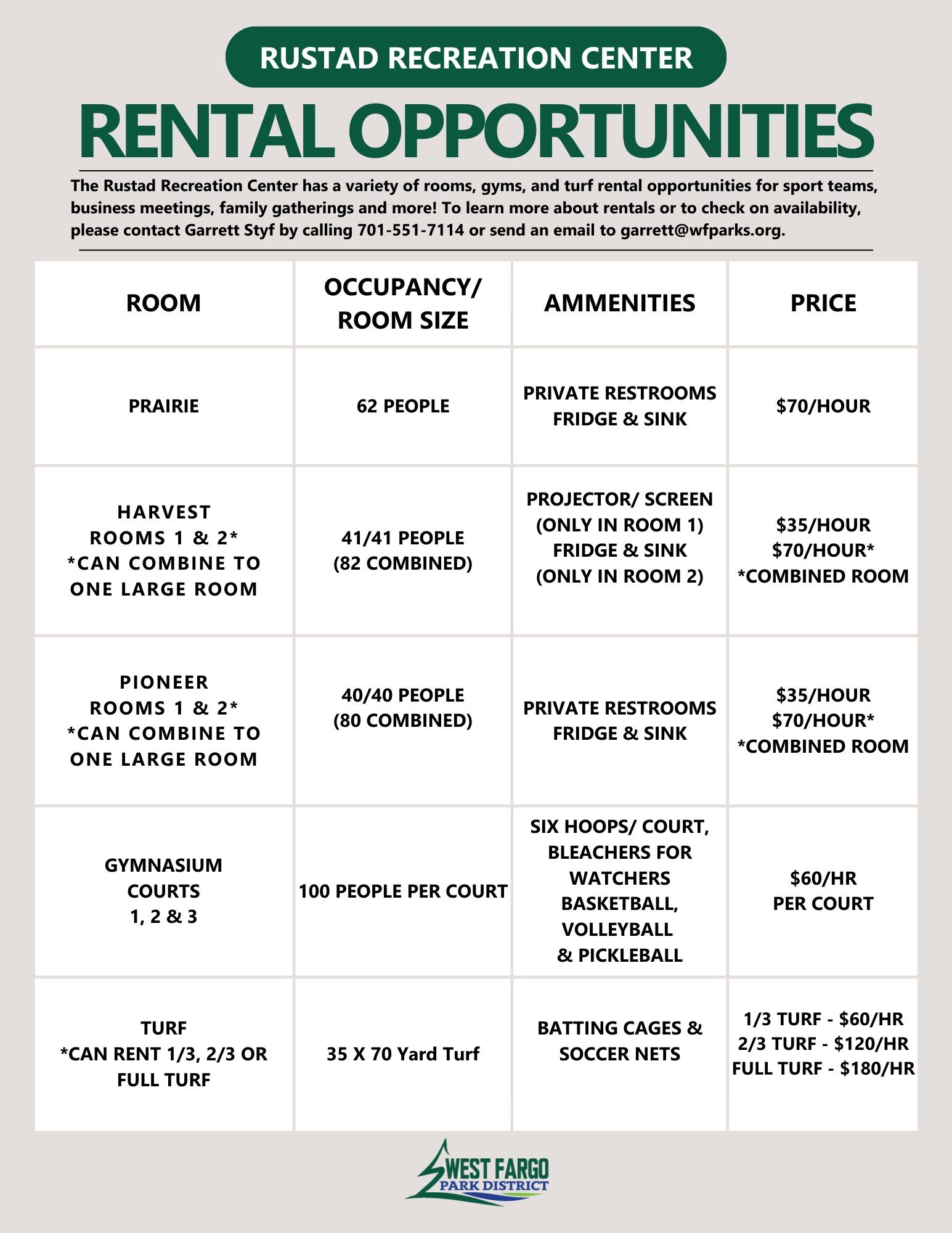 RUSTAD RECREATION CENTER

RENTAL OPPORTUNITIES

The Rustad Recreation Center has a variety of rooms, gyms, and turf rental opportunities for sport teams, business meetings, family gatherings and more! To learn more about rentals or to check on availability, please contact Garrett Styf by calling 701-551-7114 or send an email to garrett@wfparks.org.

| ROOM | OCCUPANCY/ ROOM SIZE | AMMENITIES | PRICE |
|---|---|---|---|
| PRAIRIE | 62 PEOPLE | PRIVATE RESTROOMS FRIDGE & SINK | \$70/HOUR |
| HARVEST ROOMS 1 & 2* *CAN COMBINE TO ONE LARGE ROOM | 41/41 PEOPLE (82 COMBINED) | PROJECTOR/ SCREEN (ONLY IN ROOM 1) FRIDGE & SINK (ONLY IN ROOM 2) | \$35/HOUR \$70/HOUR* *COMBINED ROOM |
| PIONEER ROOMS 1 & 2* *CAN COMBINE TO ONE LARGE ROOM | 40/40 PEOPLE (80 COMBINED) | PRIVATE RESTROOMS FRIDGE & SINK | \$35/HOUR \$70/HOUR* *COMBINED ROOM |
| GYMNASIUM COURTS 1, 2 & 3 | 100 PEOPLE PER COURT | SIX HOOPS/ COURT, BLEACHERS FOR WATCHERS BASKETBALL, VOLLEYBALL & PICKLEBALL | \$60/HR PER COURT |
| TURF *CAN RENT 1/3, 2/3 OR FULL TURF | 35 X 70 Yard Turf | BATTING CAGES & SOCCER NETS | 1/3 TURF - \$60/HR 2/3 TURF - \$120/HR FULL TURF - \$180/HR |

WEST FARGO PARK DISTRICT